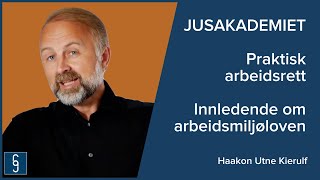 JUSAKADEMIET

Praktisk arbeidsrett

Innledende om arbeidsmiljøloven

Haakon Utne Kierulf

§